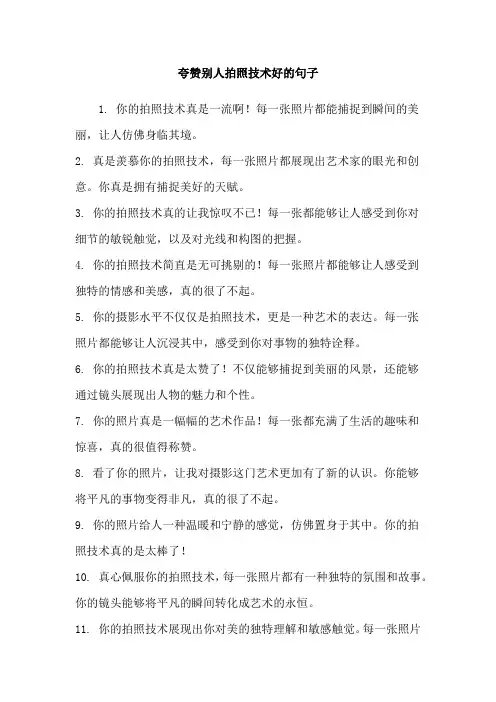 夸赞别人拍照技术好的句子

1. 你的拍照技术真是一流啊！每一张照片都能捕捉到瞬间的美丽，让人仿佛身临其境。

2. 真是羡慕你的拍照技术，每一张照片都展现出艺术家的眼光和创意。你真是拥有捕捉美好的天赋。

3. 你的拍照技术真的让我惊叹不已！每一张都能够让人感受到你对细节的敏锐触觉，以及对光线和构图的把握。

4. 你的拍照技术简直是无可挑剔的！每一张照片都能够让人感受到独特的情感和美感，真的很了不起。

5. 你的摄影水平不仅仅是拍照技术，更是一种艺术的表达。每一张照片都能够让人沉浸其中，感受到你对事物的独特诠释。

6. 你的拍照技术真是太赞了！不仅能够捕捉到美丽的风景，还能够通过镜头展现出人物的魅力和个性。

7. 你的照片真是一幅幅的艺术作品！每一张都充满了生活的趣味和惊喜，真的很值得称赞。

8. 看了你的照片，让我对摄影这门艺术更加有了新的认识。你能够将平凡的事物变得非凡，真的很了不起。

9. 你的照片给人一种温暖和宁静的感觉，仿佛置身于其中。你的拍照技术真的是太棒了！

10. 真心佩服你的拍照技术，每一张照片都有一种独特的氛围和故事。你的镜头能够将平凡的瞬间转化成艺术的永恒。

11. 你的拍照技术展现出你对美的独特理解和敏感触觉。每一张照片